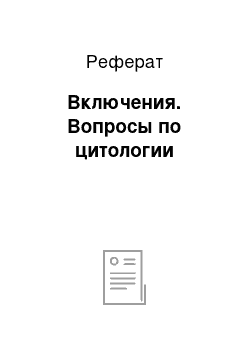 Реферат

Включения. Вопросы по цитологии